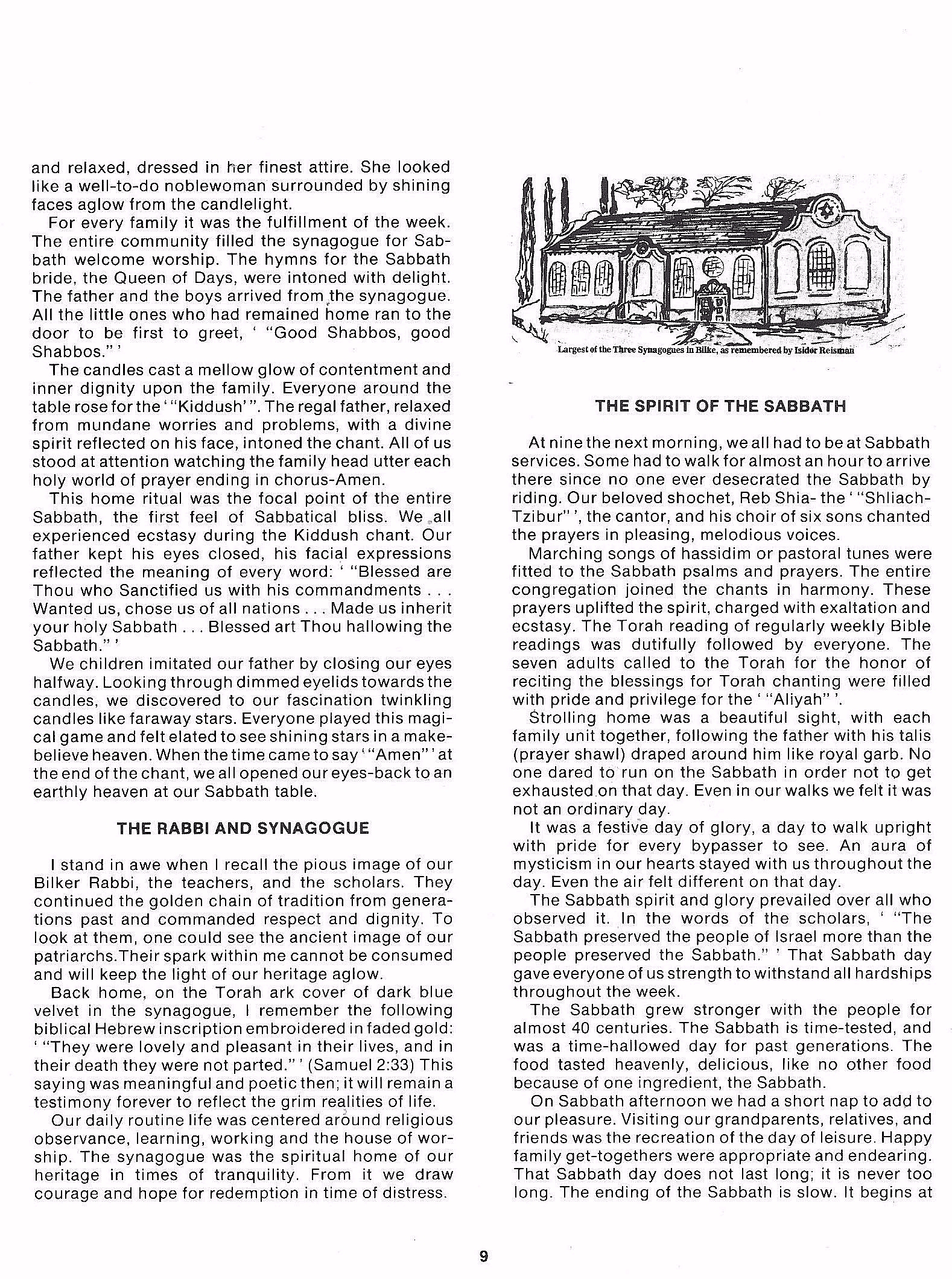 and relaxed, dressed in her finest attire. She looked like a well-to-do noblewoman surrounded by shining faces aglow from the candlelight.

For every family it was the fulfillment of the week. The entire community filled the synagogue for Sabbath welcome worship. The hymns for the Sabbath bride, the Queen of Days, were intoned with delight. The father and the boys arrived from the synagogue. All the little ones who had remained home ran to the door to be first to greet, ' "Good Shabbos, good Shabbos." '

The candles cast a mellow glow of contentment and inner dignity upon the family. Everyone around the table rose for the ' "Kiddush' ". The regal father, relaxed from mundane worries and problems, with a divine spirit reflected on his face, intoned the chant. All of us stood at attention watching the family head utter each holy world of prayer ending in chorus-Amen.

This home ritual was the focal point of the entire Sabbath, the first feel of Sabbatical bliss. We all experienced ecstasy during the Kiddush chant. Our father kept his eyes closed, his facial expressions reflected the meaning of every word: ' "Blessed are Thou who Sanctified us with his commandments . . . Wanted us, chose us of all nations . . . Made us inherit your holy Sabbath . . . Blessed art Thou hallowing the Sabbath." '

We children imitated our father by closing our eyes halfway. Looking through dimmed eyelids towards the candles, we discovered to our fascination twinkling candles like faraway stars. Everyone played this magical game and felt elated to see shining stars in a make-believe heaven. When the time came to say ' "Amen" ' at the end of the chant, we all opened our eyes-back to an earthly heaven at our Sabbath table.

THE RABBI AND SYNAGOGUE

I stand in awe when I recall the pious image of our Bilker Rabbi, the teachers, and the scholars. They continued the golden chain of tradition from generations past and commanded respect and dignity. To look at them, one could see the ancient image of our patriarchs.Their spark within me cannot be consumed and will keep the light of our heritage aglow.

Back home, on the Torah ark cover of dark blue velvet in the synagogue, I remember the following biblical Hebrew inscription embroidered in faded gold: ' "They were lovely and pleasant in their lives, and in their death they were not parted." ' (Samuel 2:33) This saying was meaningful and poetic then; it will remain a testimony forever to reflect the grim realities of life.

Our daily routine life was centered around religious observance, learning, working and the house of worship. The synagogue was the spiritual home of our heritage in times of tranquility. From it we draw courage and hope for redemption in time of distress.

Largest of the Three Synagogues in Bilke, as remembered by Isidor Reisman

THE SPIRIT OF THE SABBATH

At nine the next morning, we all had to be at Sabbath services. Some had to walk for almost an hour to arrive there since no one ever desecrated the Sabbath by riding. Our beloved shochet, Reb Shia- the ' "Shliach-Tzibur" ', the cantor, and his choir of six sons chanted the prayers in pleasing, melodious voices.

Marching songs of hassidim or pastoral tunes were fitted to the Sabbath psalms and prayers. The entire congregation joined the chants in harmony. These prayers uplifted the spirit, charged with exaltation and ecstasy. The Torah reading of regularly weekly Bible readings was dutifully followed by everyone. The seven adults called to the Torah for the honor of reciting the blessings for Torah chanting were filled with pride and privilege for the ' "Aliyah" '.

Strolling home was a beautiful sight, with each family unit together, following the father with his talis (prayer shawl) draped around him like royal garb. No one dared to run on the Sabbath in order not to get exhausted on that day. Even in our walks we felt it was not an ordinary day.

It was a festive day of glory, a day to walk upright with pride for every bypasser to see. An aura of mysticism in our hearts stayed with us throughout the day. Even the air felt different on that day.

The Sabbath spirit and glory prevailed over all who observed it. In the words of the scholars, ' "The Sabbath preserved the people of Israel more than the people preserved the Sabbath." ' That Sabbath day gave everyone of us strength to withstand all hardships throughout the week.

The Sabbath grew stronger with the people for almost 40 centuries. The Sabbath is time-tested, and was a time-hallowed day for past generations. The food tasted heavenly, delicious, like no other food because of one ingredient, the Sabbath.

On Sabbath afternoon we had a short nap to add to our pleasure. Visiting our grandparents, relatives, and friends was the recreation of the day of leisure. Happy family get-togethers were appropriate and endearing. That Sabbath day does not last long; it is never too long. The ending of the Sabbath is slow. It begins at

9